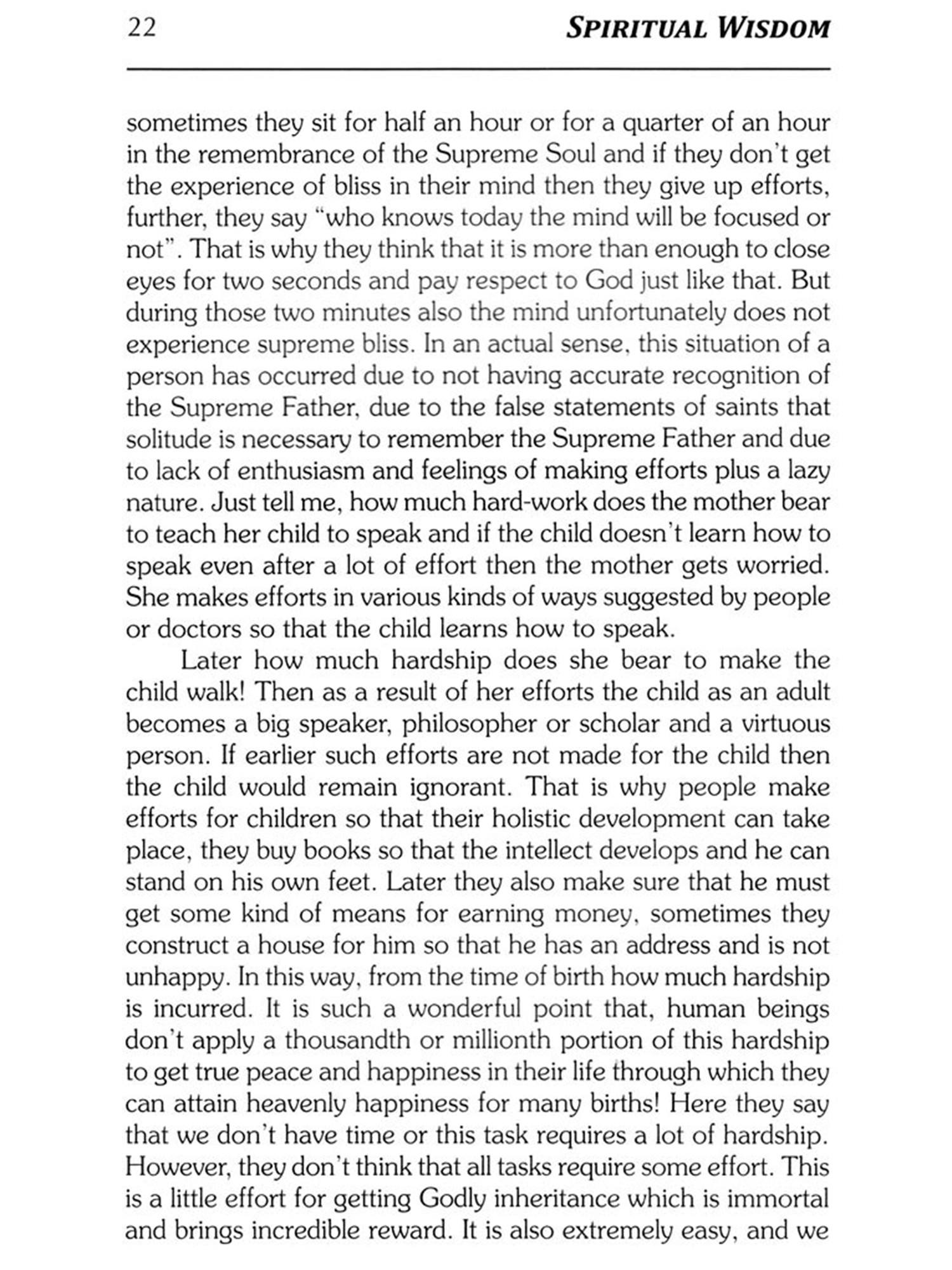 22 SPIRITUAL WISDOM

sometimes they sit for half an hour or for a quarter of an hour in the remembrance of the Supreme Soul and if they don't get the experience of bliss in their mind then they give up efforts, further, they say "who knows today the mind will be focused or not". That is why they think that it is more than enough to close eyes for two seconds and pay respect to God just like that. But during those two minutes also the mind unfortunately does not experience supreme bliss. In an actual sense, this situation of a person has occurred due to not having accurate recognition of the Supreme Father, due to the false statements of saints that solitude is necessary to remember the Supreme Father and due to lack of enthusiasm and feelings of making efforts plus a lazy nature. Just tell me, how much hard-work does the mother bear to teach her child to speak and if the child doesn't learn how to speak even after a lot of effort then the mother gets worried. She makes efforts in various kinds of ways suggested by people or doctors so that the child learns how to speak.

Later how much hardship does she bear to make the child walk! Then as a result of her efforts the child as an adult becomes a big speaker, philosopher or scholar and a virtuous person. If earlier such efforts are not made for the child then the child would remain ignorant. That is why people make efforts for children so that their holistic development can take place, they buy books so that the intellect develops and he can stand on his own feet. Later they also make sure that he must get some kind of means for earning money, sometimes they construct a house for him so that he has an address and is not unhappy. In this way, from the time of birth how much hardship is incurred. It is such a wonderful point that, human beings don't apply a thousandth or millionth portion of this hardship to get true peace and happiness in their life through which they can attain heavenly happiness for many births! Here they say that we don't have time or this task requires a lot of hardship. However, they don't think that all tasks require some effort. This is a little effort for getting Godly inheritance which is immortal and brings incredible reward. It is also extremely easy, and we